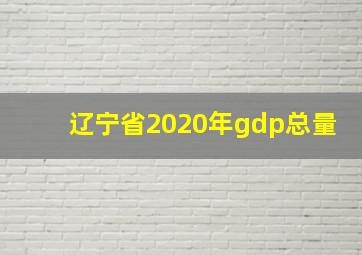 辽宁省2020年gdp总量